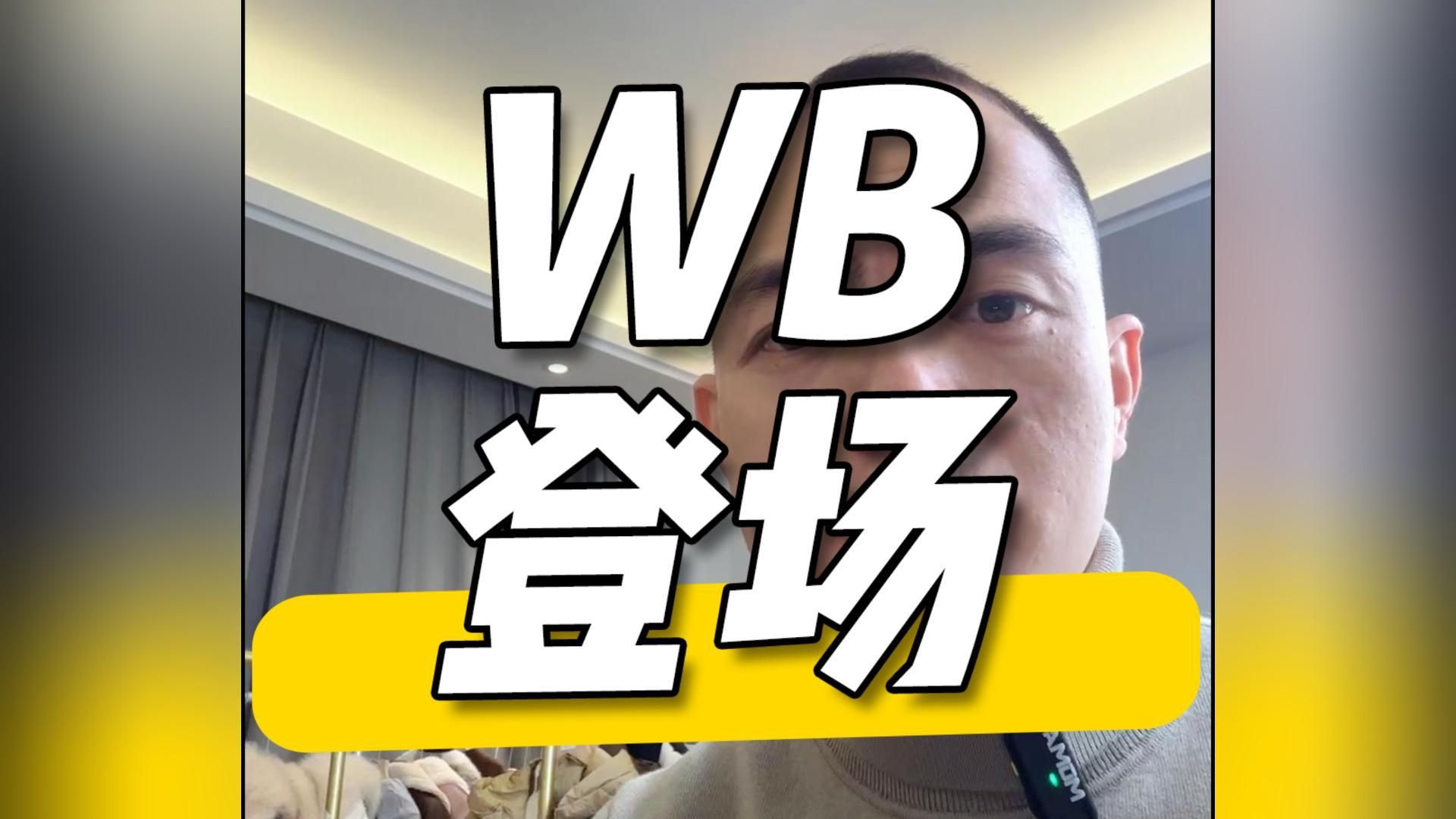 WB
登场